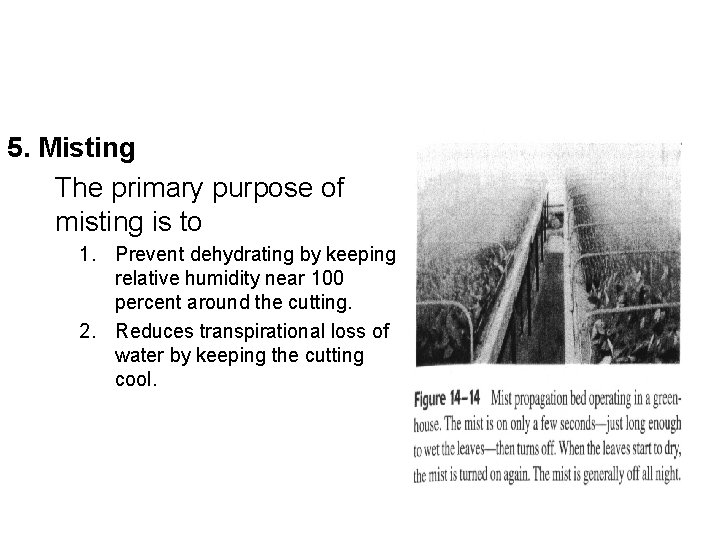 5. Misting

The primary purpose of misting is to

1. Prevent dehydrating by keeping relative humidity near 100 percent around the cutting.
2. Reduces transpirational loss of water by keeping the cutting cool.

Figure 14–14 Mist propagation bed operating in a greenhouse. The mist is on only a few seconds—just long enough to wet the leaves—then turns off. When the leaves start to dry, the mist is turned on again. The mist is generally off all night.